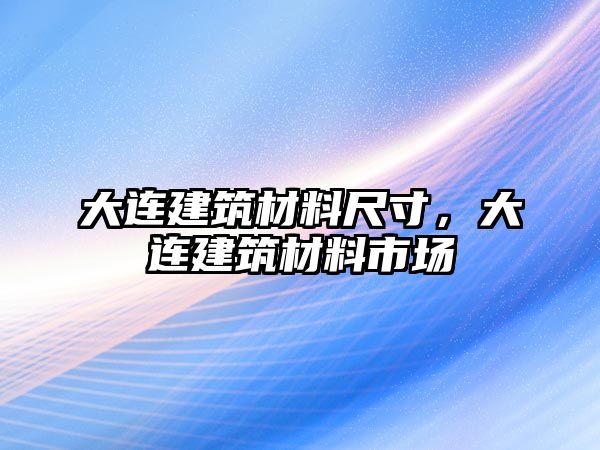 大连建筑材料尺寸，大连建筑材料市场